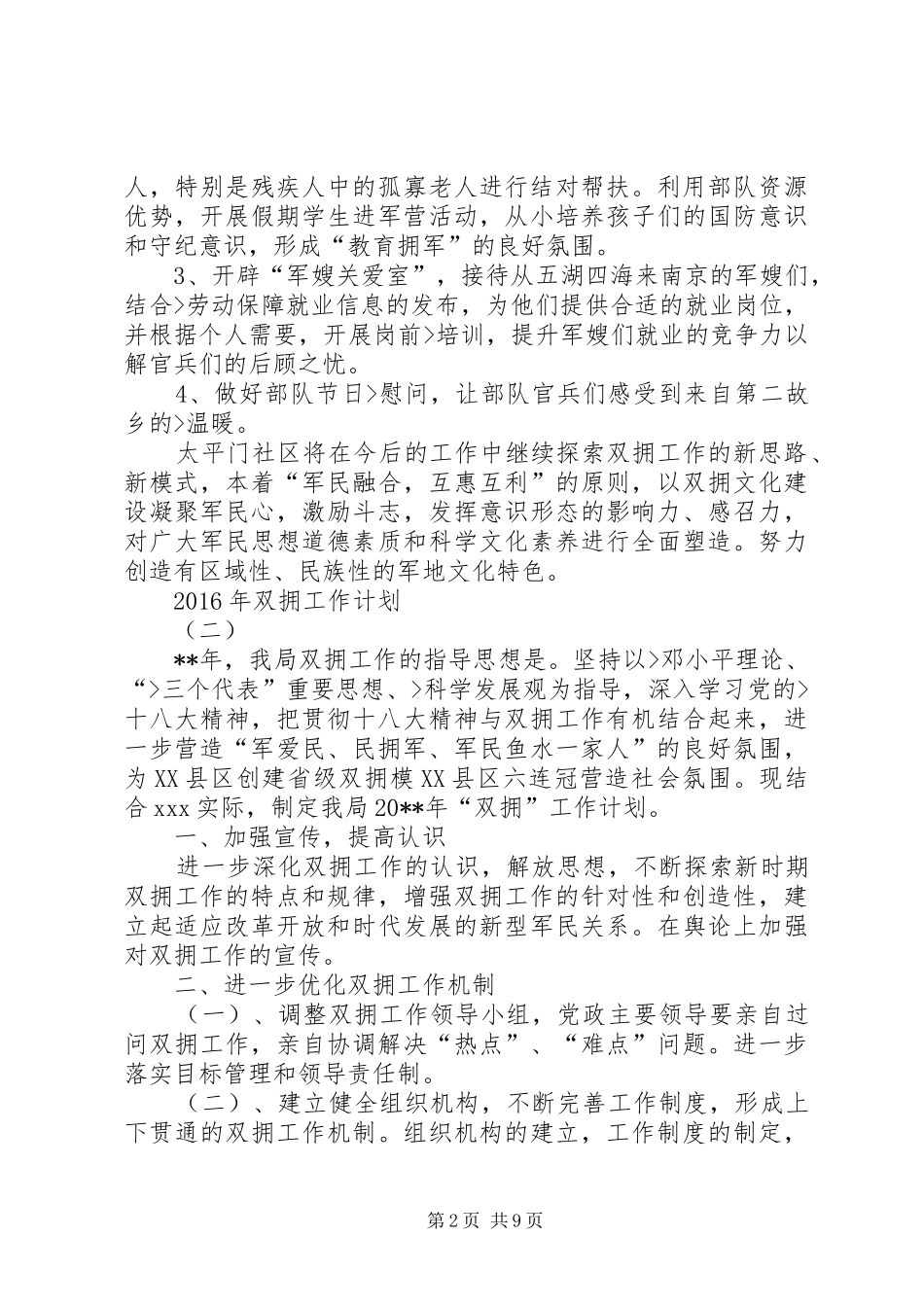 人，特别是残疾人中的孤寡老人进行结对帮扶。利用部队资源优势，开展假期学生进军营活动，从小培养孩子们的国防意识和守纪意识，形成“教育拥军”的良好氛围。

3、开辟“军嫂关爱室”，接待从五湖四海来南京的军嫂们，结合>劳动保障就业信息的发布，为他们提供合适的就业岗位，并根据个人需要，开展岗前>培训，提升军嫂们就业的竞争力以解官兵们的后顾之忧。

4、做好部队节日>慰问，让部队官兵们感受到来自第二故乡的>温暖。

太平门社区将在今后的工作中继续探索双拥工作的新思路、新模式，本着“军民融合，互惠互利”的原则，以双拥文化建设凝聚军民心，激励斗志，发挥意识形态的影响力、感召力，对广大军民思想道德素质和科学文化素养进行全面塑造。努力创造有区域性、民族性的军地文化特色。

2016年双拥工作计划

（二）

**年，我局双拥工作的指导思想是。坚持以>邓小平理论、“>三个代表”重要思想、>科学发展观为指导，深入学习党的>十八大精神，把贯彻十八大精神与双拥工作有机结合起来，进一步营造“军爱民、民拥军、军民鱼水一家人”的良好氛围，为XX县区创建省级双拥模XX县区六连冠营造社会氛围。现结合xxx实际，制定我局20**年“双拥”工作计划。

一、加强宣传，提高认识

进一步深化双拥工作的认识，解放思想，不断探索新时期双拥工作的特点和规律，增强双拥工作的针对性和创造性，建立起适应改革开放和时代发展的新型军民关系。在舆论上加强对双拥工作的宣传。

二、进一步优化双拥工作机制

（一）、调整双拥工作领导小组，党政主要领导要亲自过问双拥工作，亲自协调解决“热点”、“难点”问题。进一步落实目标管理和领导责任制。

（二）、建立健全组织机构，不断完善工作制度，形成上下贯通的双拥工作机制。组织机构的建立，工作制度的制定，

第2页 共9页